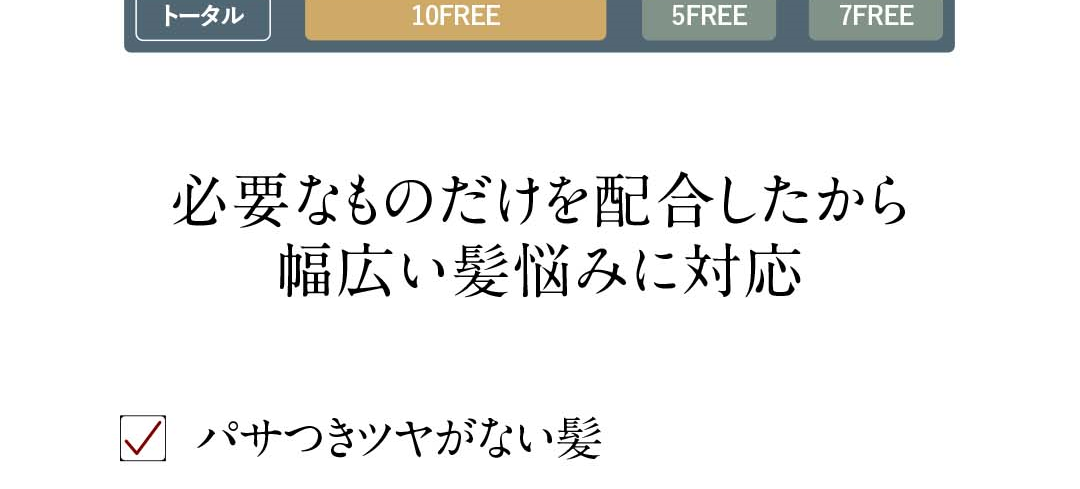 トータル 10FREE 5FREE 7FREE

必要なものだけを配合したから
幅広い髪悩みに対応

パサつきツヤがない髪